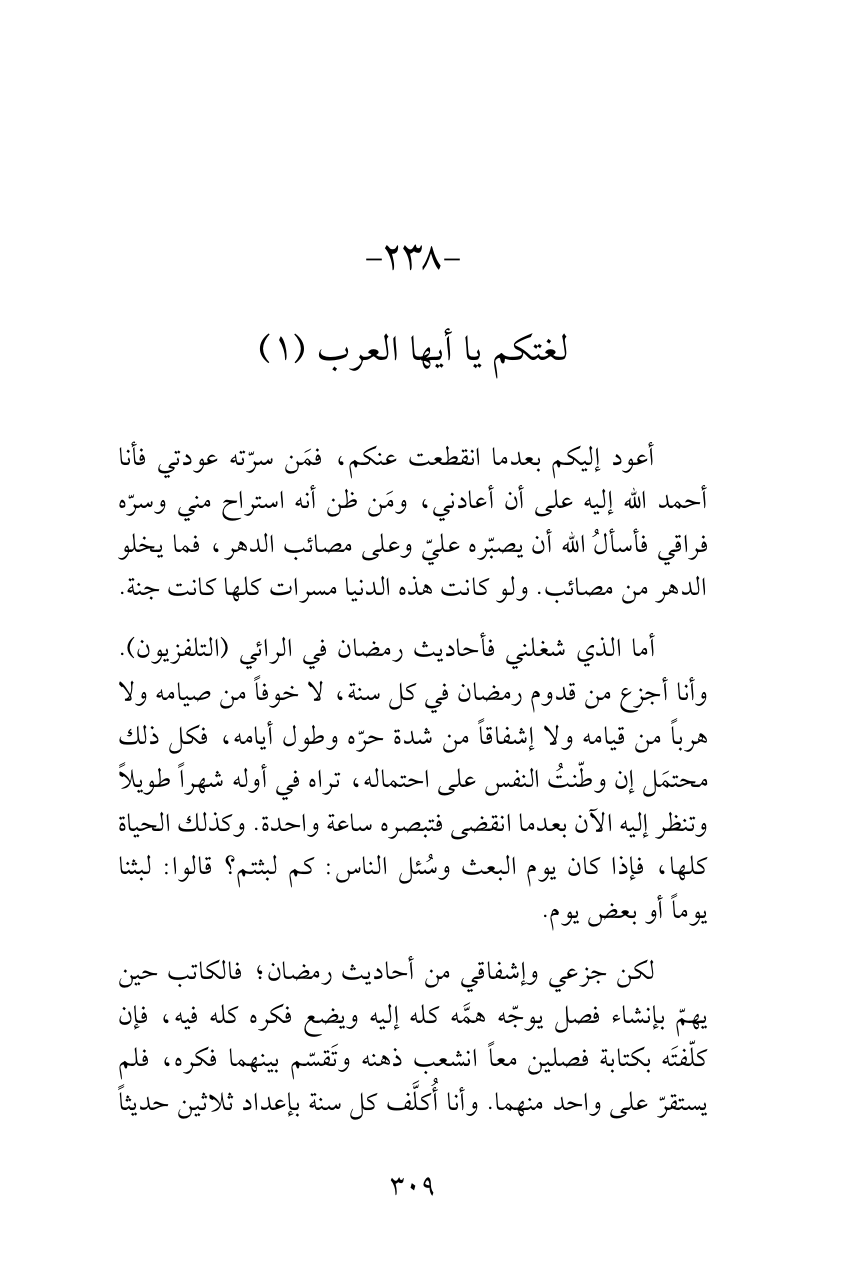 -٢٣٨-

لغتكم يا أيها العرب (١)

أعود إليكم بعدما انقطعت عنكم، فمَن سرّته عودتي فأنا أحمد الله إليه على أن أعادني، ومَن ظن أنه استراح مني وسرّه فراقي فأسألُ الله أن يصبّره عليّ وعلى مصائب الدهر، فما يخلو الدهر من مصائب. ولو كانت هذه الدنيا مسرات كلها كانت جنة.

أما الذي شغلني فأحاديث رمضان في الرائي (التلفزيون). وأنا أجزع من قدوم رمضان في كل سنة، لا خوفاً من صيامه ولا هرباً من قيامه ولا إشفاقاً من شدة حرّه وطول أيامه، فكل ذلك محتمَل إن وطّنتُ النفس على احتماله، تراه في أوله شهراً طويلاً وتنظر إليه الآن بعدما انقضى فتبصره ساعة واحدة. وكذلك الحياة كلها، فإذا كان يوم البعث وسُئل الناس: كم لبثتم؟ قالوا: لبثنا يوماً أو بعض يوم.

لكن جزعي وإشفاقي من أحاديث رمضان؛ فالكاتب حين يهمّ بإنشاء فصل يوجّه همَّه كله إليه ويضع فكره كله فيه، فإن كلّفتَه بكتابة فصلين معاً انشعب ذهنه وتَقسّم بينهما فكره، فلم يستقرّ على واحد منهما. وأنا أُكلَّف كل سنة بإعداد ثلاثين حديثاً

٣٠٩